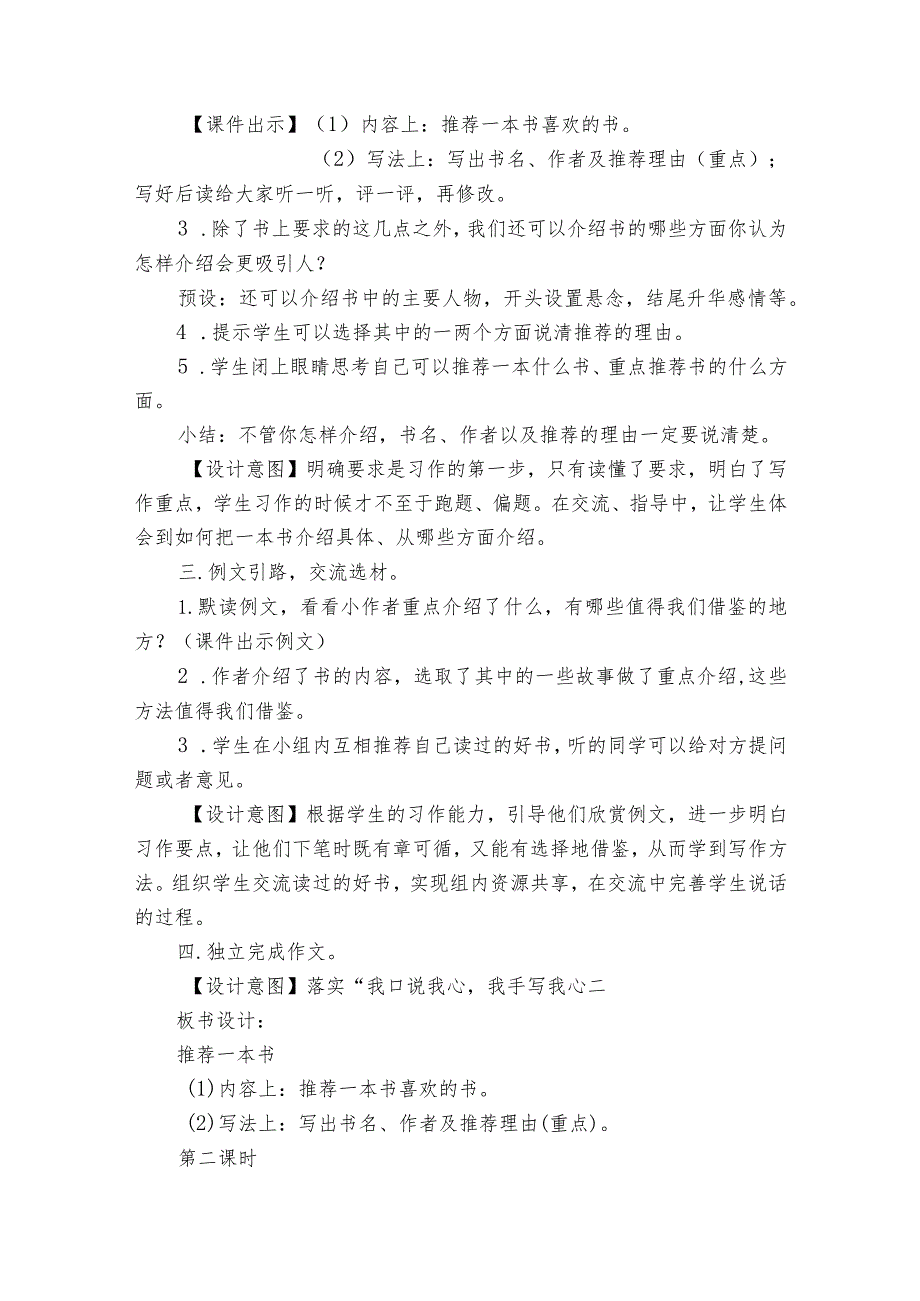 【课件出示】（1）内容上：推荐一本书喜欢的书。

（2）写法上：写出书名、作者及推荐理由（重点）；写好后读给大家听一听，评一评，再修改。

3．除了书上要求的这几点之外，我们还可以介绍书的哪些方面你认为怎样介绍会更吸引人？

预设：还可以介绍书中的主要人物，开头设置悬念，结尾升华感情等。

4．提示学生可以选择其中的一两个方面说清推荐的理由。

5．学生闭上眼睛思考自己可以推荐一本什么书、重点推荐书的什么方面。

小结：不管你怎样介绍，书名、作者以及推荐的理由一定要说清楚。

【设计意图】明确要求是习作的第一步，只有读懂了要求，明白了写作重点，学生习作的时候才不至于跑题、偏题。在交流、指导中，让学生体会到如何把一本书介绍具体、从哪些方面介绍。

三.例文引路，交流选材。

1.默读例文，看看小作者重点介绍了什么，有哪些值得我们借鉴的地方？（课件出示例文）

2．作者介绍了书的内容，选取了其中的一些故事做了重点介绍，这些方法值得我们借鉴。

3．学生在小组内互相推荐自己读过的好书，听的同学可以给对方提问题或者意见。

【设计意图】根据学生的习作能力，引导他们欣赏例文，进一步明白习作要点，让他们下笔时既有章可循，又能有选择地借鉴，从而学到写作方法。组织学生交流读过的好书，实现组内资源共享，在交流中完善学生说话的过程。

四.独立完成作文。

【设计意图】落实“我口说我心，我手写我心二

板书设计：

推荐一本书

(1)内容上：推荐一本书喜欢的书。

(2)写法上：写出书名、作者及推荐理由(重点)。

第二课时